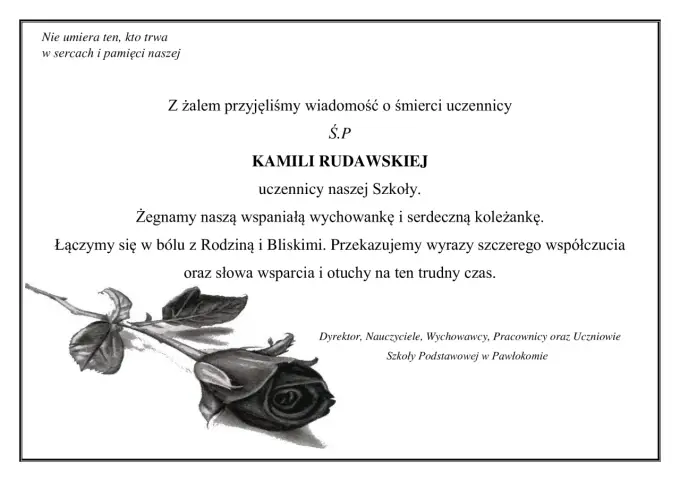 Nie umiera ten, kto trwa
w sercach i pamięci naszej

Z żalem przyjęliśmy wiadomość o śmierci uczennicy

Ś.P

KAMILI RUDAWSKIEJ

uczennicy naszej Szkoły.

Żegnamy naszą wspaniałą wychowankę i serdeczną koleżankę.

Łączymy się w bólu z Rodziną i Bliskimi. Przekazujemy wyrazy szczerego współczucia oraz słowa wsparcia i otuchy na ten trudny czas.

Dyrektor, Nauczyciele, Wychowawcy, Pracownicy oraz Uczniowie
Szkoły Podstawowej w Pawłokomie